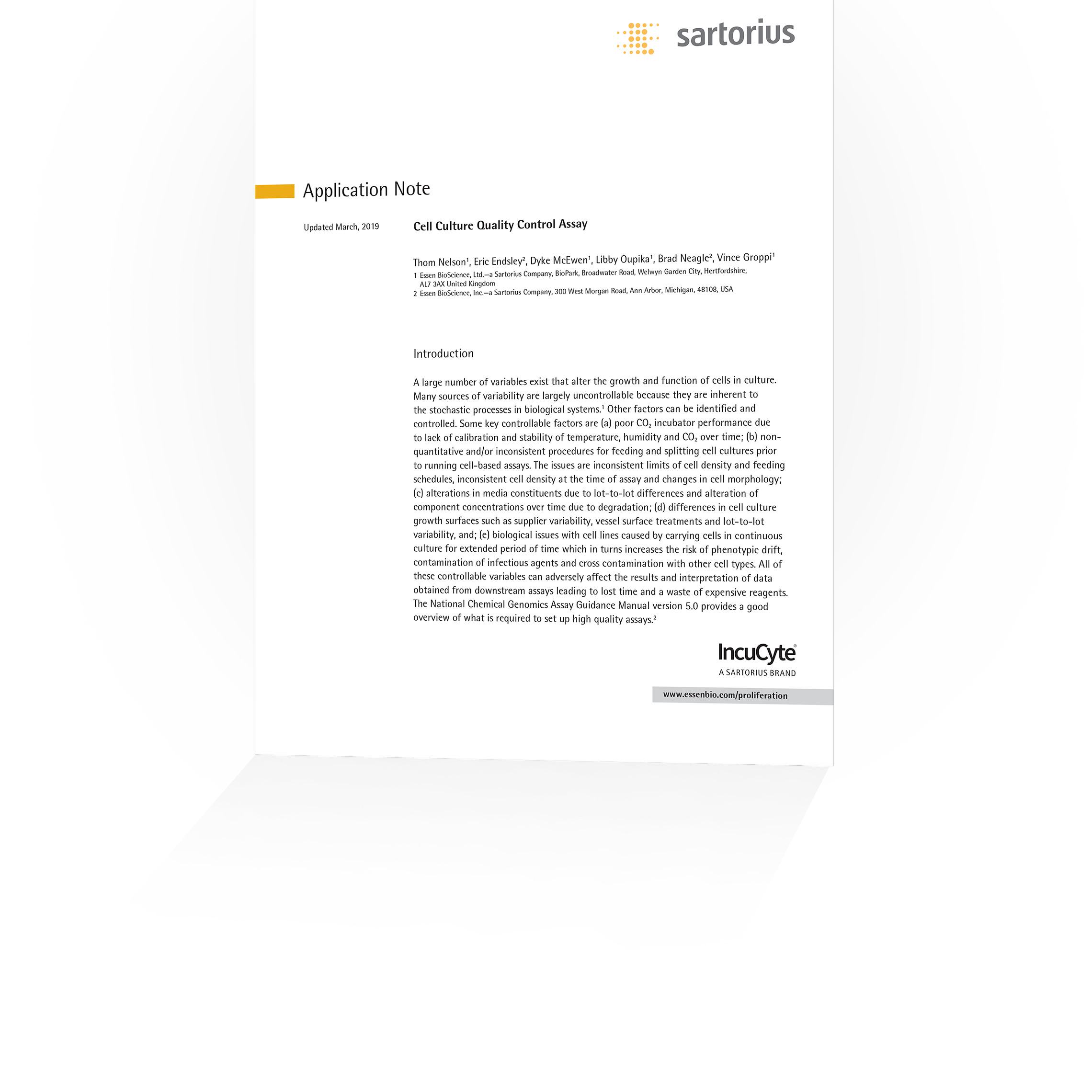 sartorius

Application Note

Updated March, 2019

Cell Culture Quality Control Assay

Thom Nelson$^1$, Eric Endsley$^2$, Dyke McEwen$^1$, Libby Oupika$^1$, Brad Neagle$^2$, Vince Groppi$^1$

1 Essen BioScience, Ltd.—a Sartorius Company, BioPark, Broadwater Road, Welwyn Garden City, Hertfordshire, AL7 3AX United Kingdom
2 Essen BioScience, Inc.—a Sartorius Company, 300 West Morgan Road, Ann Arbor, Michigan, 48108, USA

Introduction

A large number of variables exist that alter the growth and function of cells in culture. Many sources of variability are largely uncontrollable because they are inherent to the stochastic processes in biological systems.$^1$ Other factors can be identified and controlled. Some key controllable factors are (a) poor $CO_2$ incubator performance due to lack of calibration and stability of temperature, humidity and $CO_2$ over time; (b) non-quantitative and/or inconsistent procedures for feeding and splitting cell cultures prior to running cell-based assays. The issues are inconsistent limits of cell density and feeding schedules, inconsistent cell density at the time of assay and changes in cell morphology; (c) alterations in media constituents due to lot-to-lot differences and alteration of component concentrations over time due to degradation; (d) differences in cell culture growth surfaces such as supplier variability, vessel surface treatments and lot-to-lot variability, and; (e) biological issues with cell lines caused by carrying cells in continuous culture for extended period of time which in turns increases the risk of phenotypic drift, contamination of infectious agents and cross contamination with other cell types. All of these controllable variables can adversely affect the results and interpretation of data obtained from downstream assays leading to lost time and a waste of expensive reagents. The National Chemical Genomics Assay Guidance Manual version 5.0 provides a good overview of what is required to set up high quality assays.$^2$

IncuCyte®
A SARTORIUS BRAND

www.essenbio.com/proliferation